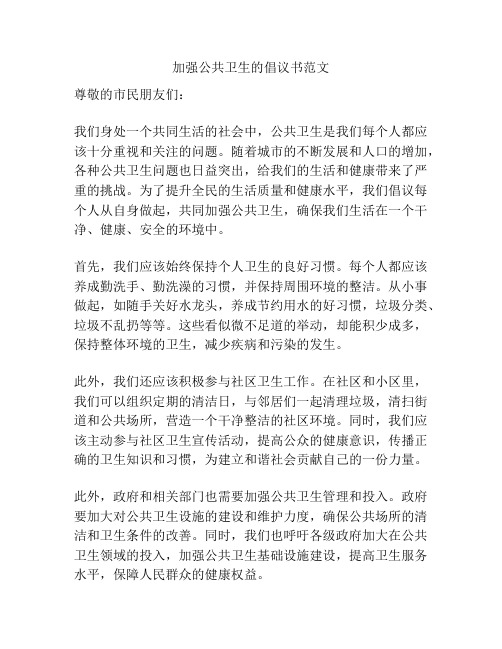 加强公共卫生的倡议书范文

尊敬的市民朋友们：

我们身处一个共同生活的社会中，公共卫生是我们每个人都应该十分重视和关注的问题。随着城市的不断发展和人口的增加，各种公共卫生问题也日益突出，给我们的生活和健康带来了严重的挑战。为了提升全民的生活质量和健康水平，我们倡议每个人从自身做起，共同加强公共卫生，确保我们生活在一个干净、健康、安全的环境中。

首先，我们应该始终保持个人卫生的良好习惯。每个人都应该养成勤洗手、勤洗澡的习惯，并保持周围环境的整洁。从小事做起，如随手关好水龙头，养成节约用水的好习惯，垃圾分类、垃圾不乱扔等等。这些看似微不足道的举动，却能积少成多，保持整体环境的卫生，减少疾病和污染的发生。

此外，我们还应该积极参与社区卫生工作。在社区和小区里，我们可以组织定期的清洁日，与邻居们一起清理垃圾，清扫街道和公共场所，营造一个干净整洁的社区环境。同时，我们应该主动参与社区卫生宣传活动，提高公众的健康意识，传播正确的卫生知识和习惯，为建立和谐社会贡献自己的一份力量。

此外，政府和相关部门也需要加强公共卫生管理和投入。政府要加大对公共卫生设施的建设和维护力度，确保公共场所的清洁和卫生条件的改善。同时，我们也呼吁各级政府加大在公共卫生领域的投入，加强公共卫生基础设施建设，提高卫生服务水平，保障人民群众的健康权益。